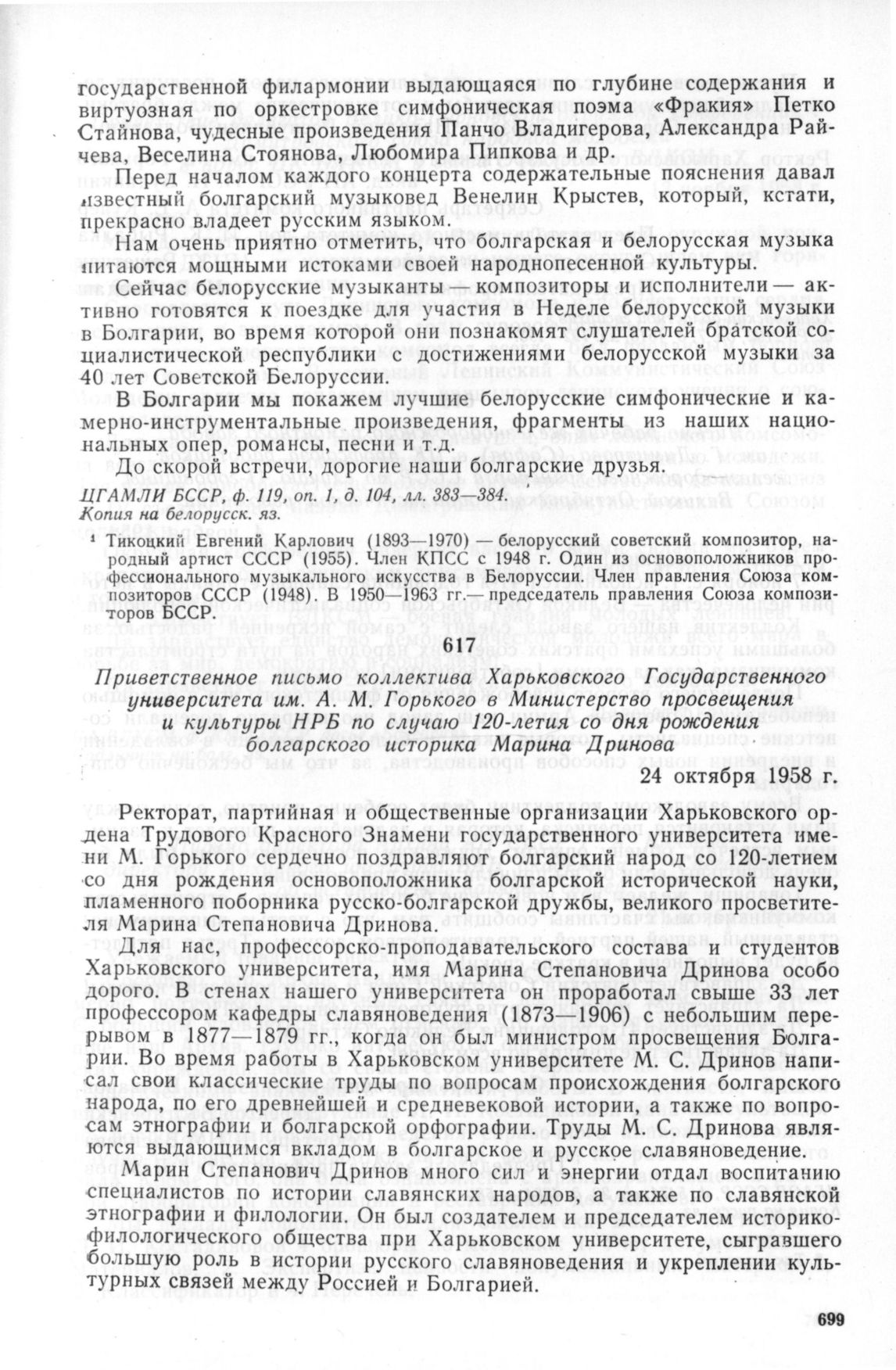 государственной филармонии выдающаяся по глубине содержания и виртуозная по оркестровке симфоническая поэма «Фракия» Петко Стайнова, чудесные произведения Панчо Владигерова, Александра Райчева, Веселина Стоянова, Любомира Пипкова и др.

Перед началом каждого концерта содержательные пояснения давал известный болгарский музыковед Венелин Крыстев, который, кстати, прекрасно владеет русским языком.

Нам очень приятно отметить, что болгарская и белорусская музыка питаются мощными истоками своей народнопесенной культуры.

Сейчас белорусские музыканты — композиторы и исполнители — активно готовятся к поездке для участия в Неделе белорусской музыки в Болгарии, во время которой они познакомят слушателей братской социалистической республики с достижениями белорусской музыки за 40 лет Советской Белоруссии.

В Болгарии мы покажем лучшие белорусские симфонические и камерно-инструментальные произведения, фрагменты из наших национальных опер, романсы, песни и т.д.

До скорой встречи, дорогие наши болгарские друзья.

ЦГАМЛИ БССР, ф. 119, оп. 1, д. 104, лл. 383—384.
Копия на белорусск. яз.

¹ Тикоцкий Евгений Карлович (1893—1970) — белорусский советский композитор, народный артист СССР (1955). Член КПСС с 1948 г. Один из основоположников профессионального музыкального искусства в Белоруссии. Член правления Союза композиторов СССР (1948). В 1950—1963 гг.— председатель правления Союза композиторов БССР.

617

Приветственное письмо коллектива Харьковского Государственного университета им. А. М. Горького в Министерство просвещения и культуры НРБ по случаю 120-летия со дня рождения болгарского историка Марина Дринова

24 октября 1958 г.

Ректорат, партийная и общественные организации Харьковского ордена Трудового Красного Знамени государственного университета имени М. Горького сердечно поздравляют болгарский народ со 120-летием со дня рождения основоположника болгарской исторической науки, пламенного поборника русско-болгарской дружбы, великого просветителя Марина Степановича Дринова.

Для нас, профессорско-проподавательского состава и студентов Харьковского университета, имя Марина Степановича Дринова особо дорого. В стенах нашего университета он проработал свыше 33 лет профессором кафедры славяноведения (1873—1906) с небольшим перерывом в 1877—1879 гг., когда он был министром просвещения Болгарии. Во время работы в Харьковском университете М. С. Дринов написал свои классические труды по вопросам происхождения болгарского народа, по его древнейшей и средневековой истории, а также по вопросам этнографии и болгарской орфографии. Труды М. С. Дринова являются выдающимся вкладом в болгарское и русское славяноведение.

Марин Степанович Дринов много сил и энергии отдал воспитанию специалистов по истории славянских народов, а также по славянской этнографии и филологии. Он был создателем и председателем историко-филологического общества при Харьковском университете, сыгравшего большую роль в истории русского славяноведения и укреплении культурных связей между Россией и Болгарией.

699